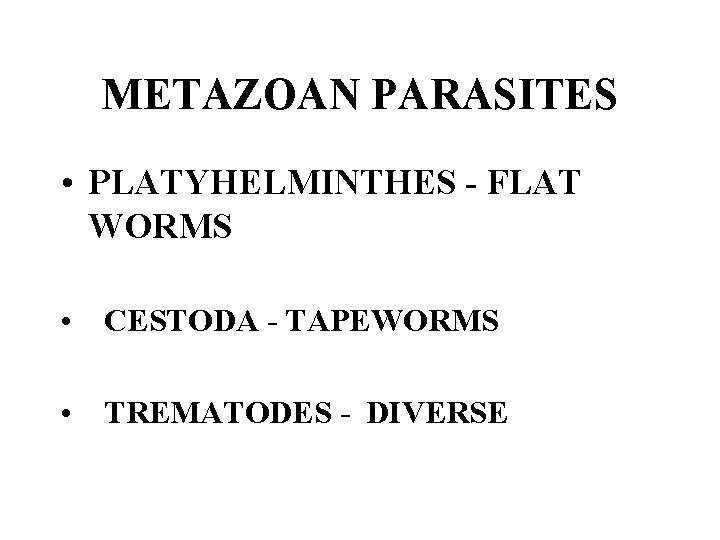 METAZOAN PARASITES

• PLATYHELMINTHES - FLAT WORMS

• CESTODA - TAPEWORMS

• TREMATODES - DIVERSE